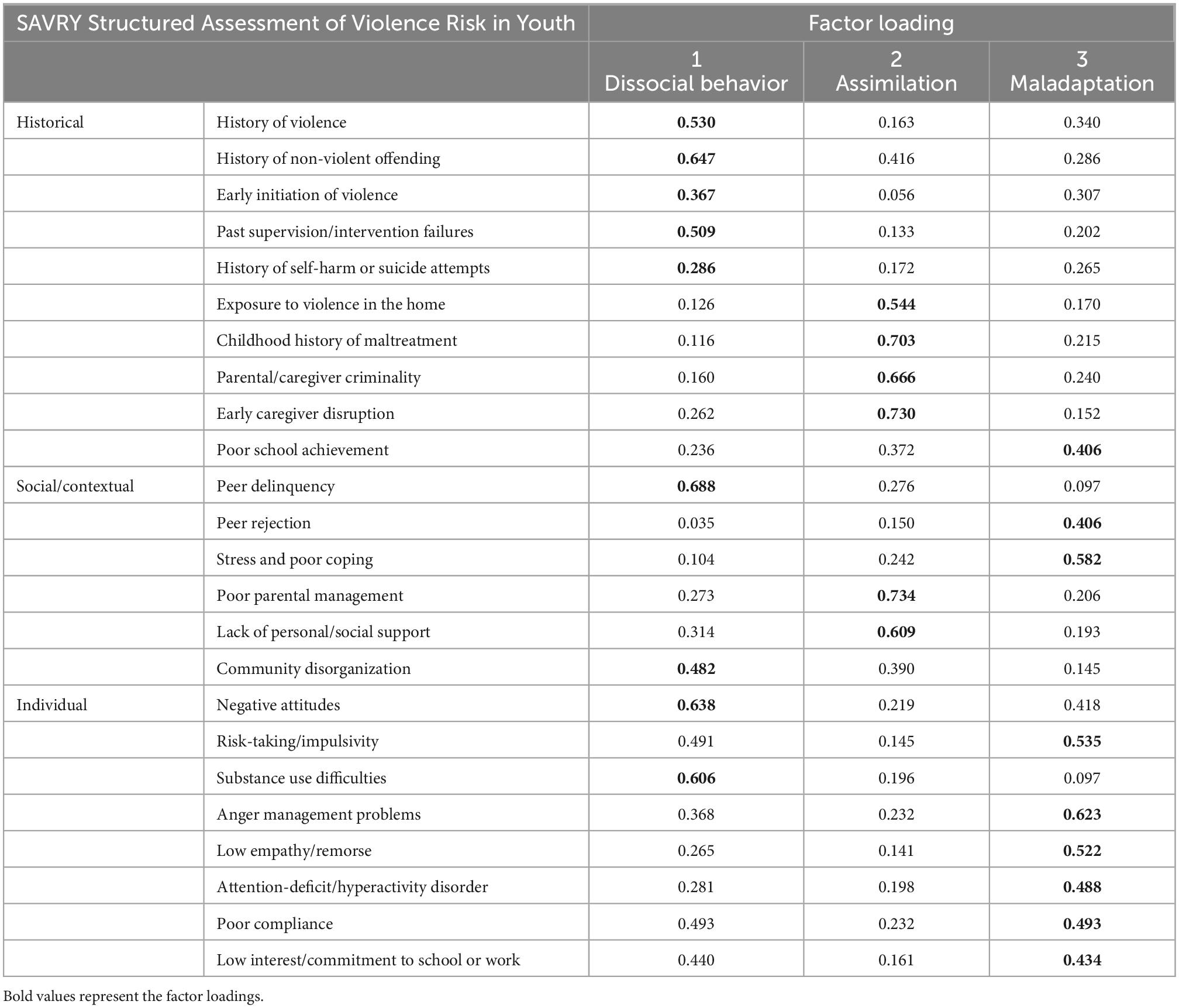 | SAVRY Structured Assessment of Violence Risk in Youth | | Factor loading | | |
|---|---|---|---|---|
| | | 1 Dissocial behavior | 2 Assimilation | 3 Maladaptation |
| Historical | History of violence | **0.530** | 0.163 | 0.340 |
| | History of non-violent offending | **0.647** | 0.416 | 0.286 |
| | Early initiation of violence | **0.367** | 0.056 | 0.307 |
| | Past supervision/intervention failures | **0.509** | 0.133 | 0.202 |
| | History of self-harm or suicide attempts | **0.286** | 0.172 | 0.265 |
| | Exposure to violence in the home | 0.126 | **0.544** | 0.170 |
| | Childhood history of maltreatment | 0.116 | **0.703** | 0.215 |
| | Parental/caregiver criminality | 0.160 | **0.666** | 0.240 |
| | Early caregiver disruption | 0.262 | **0.730** | 0.152 |
| | Poor school achievement | 0.236 | 0.372 | **0.406** |
| Social/contextual | Peer delinquency | **0.688** | 0.276 | 0.097 |
| | Peer rejection | 0.035 | 0.150 | **0.406** |
| | Stress and poor coping | 0.104 | 0.242 | **0.582** |
| | Poor parental management | 0.273 | **0.734** | 0.206 |
| | Lack of personal/social support | 0.314 | **0.609** | 0.193 |
| | Community disorganization | **0.482** | 0.390 | 0.145 |
| Individual | Negative attitudes | **0.638** | 0.219 | 0.418 |
| | Risk-taking/impulsivity | 0.491 | 0.145 | **0.535** |
| | Substance use difficulties | **0.606** | 0.196 | 0.097 |
| | Anger management problems | 0.368 | 0.232 | **0.623** |
| | Low empathy/remorse | 0.265 | 0.141 | **0.522** |
| | Attention-deficit/hyperactivity disorder | 0.281 | 0.198 | **0.488** |
| | Poor compliance | 0.493 | 0.232 | **0.493** |
| | Low interest/commitment to school or work | 0.440 | 0.161 | **0.434** |

Bold values represent the factor loadings.